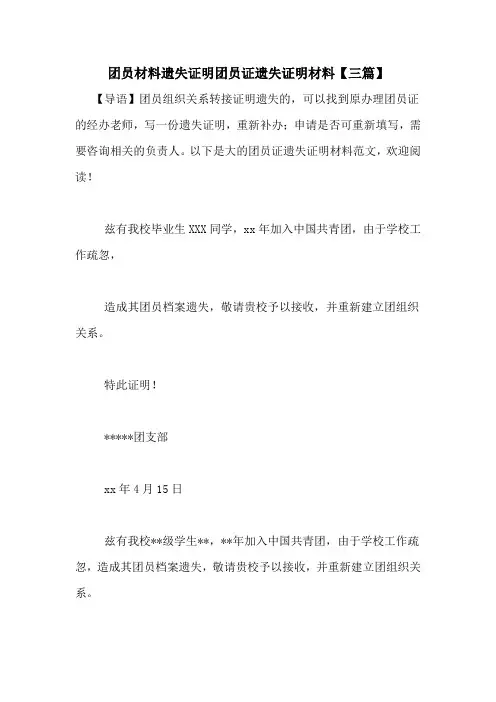 团员材料遗失证明团员证遗失证明材料【三篇】

【导语】团员组织关系转接证明遗失的，可以找到原办理团员证的经办老师，写一份遗失证明，重新补办；申请是否可重新填写，需要咨询相关的负责人。以下是大的团员证遗失证明材料范文，欢迎阅读！

兹有我校毕业生 XXX 同学，xx 年加入中国共青团，由于学校工作疏忽，

造成其团员档案遗失，敬请贵校予以接收，并重新建立团组织关系。

特此证明！

*****团支部

xx 年 4 月 15 日

兹有我校**级学生**，**年加入中国共青团，由于学校工作疏忽，造成其团员档案遗失，敬请贵校予以接收，并重新建立团组织关系。